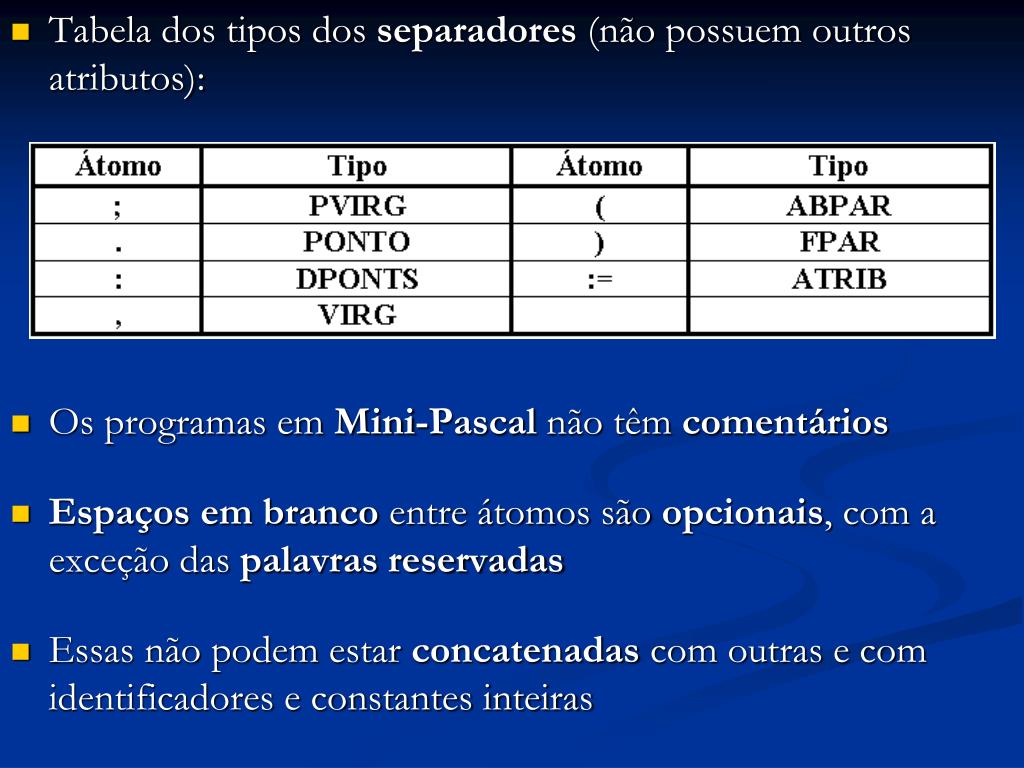 Tabela dos tipos dos separadores (não possuem outros atributos):

| Átomo | Tipo | Átomo | Tipo |
|---|---|---|---|
| ; | PVIRG | ( | ABPAR |
| . | PONTO | ) | FPAR |
| : | DPONTS | := | ATRIB |
| , | VIRG | | |

Os programas em Mini-Pascal não têm comentários

Espaços em branco entre átomos são opcionais, com a exceção das palavras reservadas

Essas não podem estar concatenadas com outras e com identificadores e constantes inteiras